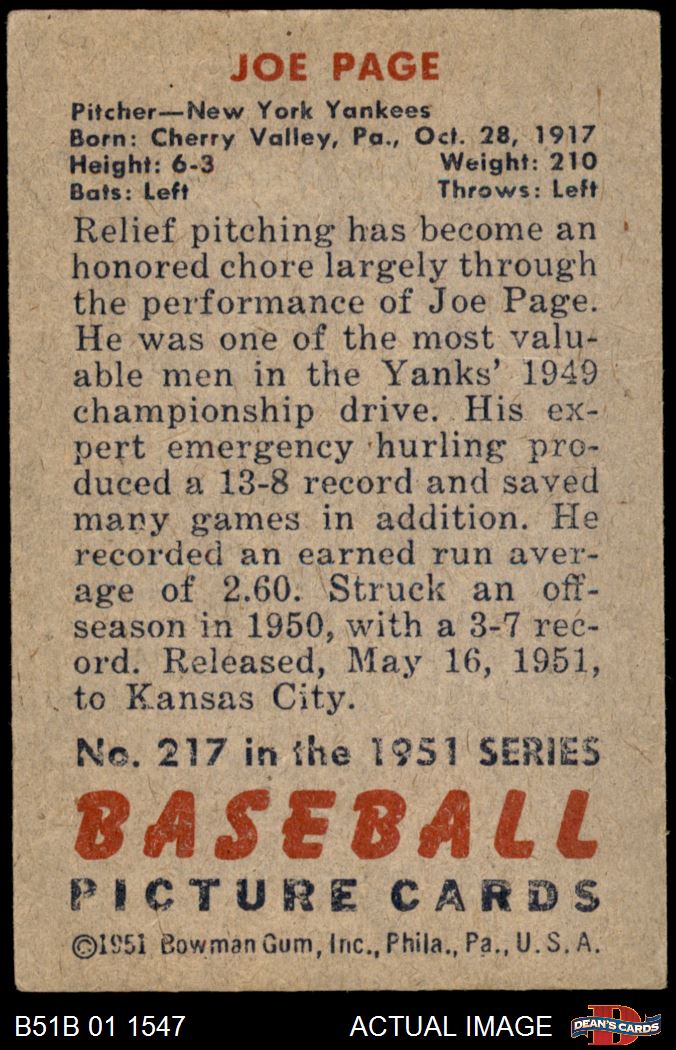 JOE PAGE

Pitcher—New York Yankees
Born: Cherry Valley, Pa., Oct. 28, 1917
Height: 6-3 Weight: 210
Bats: Left Throws: Left

Relief pitching has become an honored chore largely through the performance of Joe Page. He was one of the most valuable men in the Yanks' 1949 championship drive. His expert emergency hurling produced a 13-8 record and saved many games in addition. He recorded an earned run average of 2.60. Struck an off-season in 1950, with a 3-7 record. Released, May 16, 1951, to Kansas City.

No. 217 in the 1951 SERIES
BASEBALL
PICTURE CARDS
©1951 Bowman Gum, Inc., Phila., Pa., U.S.A.

B51B 01 1547 ACTUAL IMAGE DEAN'S CARDS